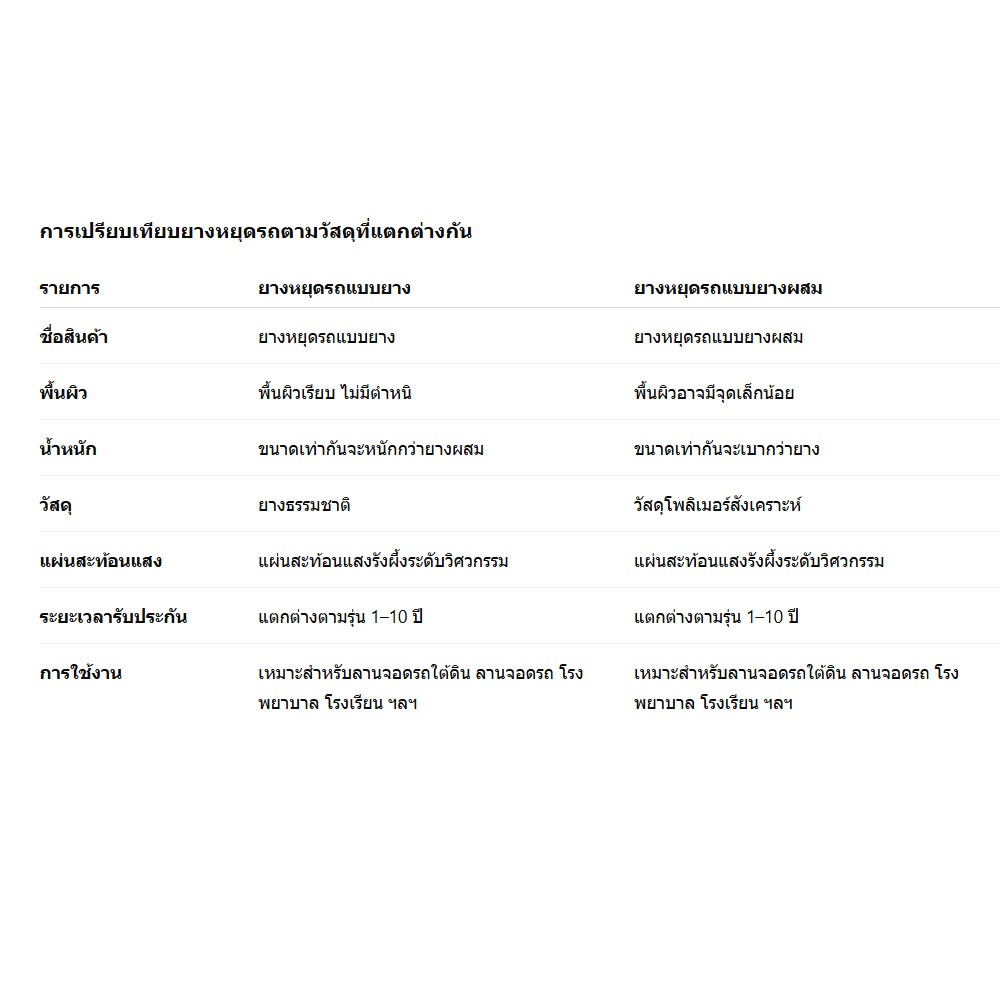 การเปรียบเทียบยางหยุดรถตามวัสดุที่แตกต่างกัน

| รายการ | ยางหยุดรถแบบยาง | ยางหยุดรถแบบยางผสม |
|---|---|---|
| ชื่อสินค้า | ยางหยุดรถแบบยาง | ยางหยุดรถแบบยางผสม |
| พื้นผิว | พื้นผิวเรียบ ไม่มีตำหนิ | พื้นผิวอาจมีจุดเล็กน้อย |
| น้ำหนัก | ขนาดเท่ากันจะหนักกว่ายางผสม | ขนาดเท่ากันจะเบากว่ายาง |
| วัสดุ | ยางธรรมชาติ | วัสดุโพลิเมอร์สังเคราะห์ |
| แผ่นสะท้อนแสง | แผ่นสะท้อนแสงรังผึ้งระดับวิศวกรรม | แผ่นสะท้อนแสงรังผึ้งระดับวิศวกรรม |
| ระยะเวลารับประกัน | แตกต่างตามรุ่น 1–10 ปี | แตกต่างตามรุ่น 1–10 ปี |
| การใช้งาน | เหมาะสำหรับลานจอดรถใต้ดิน ลานจอดรถ โรงพยาบาล โรงเรียน ฯลฯ | เหมาะสำหรับลานจอดรถใต้ดิน ลานจอดรถ โรงพยาบาล โรงเรียน ฯลฯ |